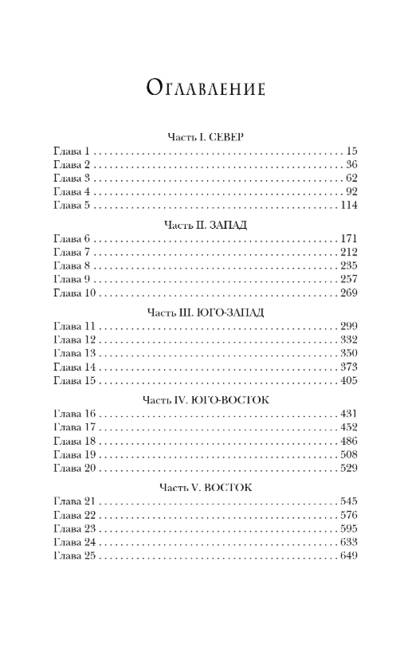 Оглавление

Часть I. СЕВЕР
Глава 1 15
Глава 2 36
Глава 3 62
Глава 4 92
Глава 5 114

Часть II. ЗАПАД
Глава 6 171
Глава 7 212
Глава 8 235
Глава 9 257
Глава 10 269

Часть III. ЮГО-ЗАПАД
Глава 11 299
Глава 12 332
Глава 13 350
Глава 14 373
Глава 15 405

Часть IV. ЮГО-ВОСТОК
Глава 16 431
Глава 17 452
Глава 18 486
Глава 19 508
Глава 20 529

Часть V. ВОСТОК
Глава 21 545
Глава 22 576
Глава 23 595
Глава 24 633
Глава 25 649